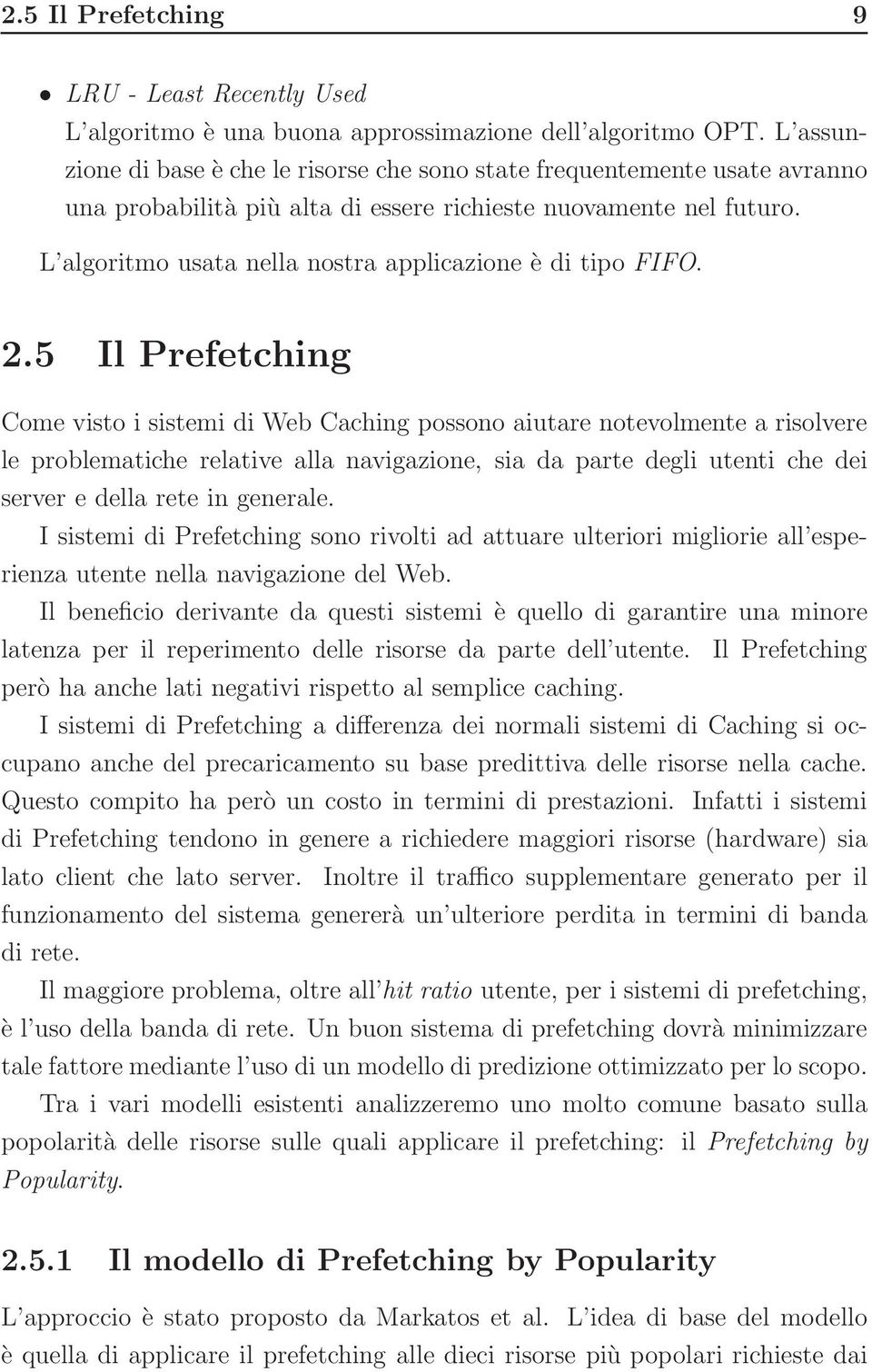 2.5 Il Prefetching 9

• LRU - Least Recently Used
L'algoritmo è una buona approssimazione dell'algoritmo OPT. L'assunzione di base è che le risorse che sono state frequentemente usate avranno una probabilità più alta di essere richieste nuovamente nel futuro.

L'algoritmo usata nella nostra applicazione è di tipo FIFO.

2.5 Il Prefetching

Come visto i sistemi di Web Caching possono aiutare notevolmente a risolvere le problematiche relative alla navigazione, sia da parte degli utenti che dei server e della rete in generale.
I sistemi di Prefetching sono rivolti ad attuare ulteriori migliorie all'esperienza utente nella navigazione del Web.
Il beneficio derivante da questi sistemi è quello di garantire una minore latenza per il reperimento delle risorse da parte dell'utente. Il Prefetching però ha anche lati negativi rispetto al semplice caching.
I sistemi di Prefetching a differenza dei normali sistemi di Caching si occupano anche del precaricamento su base predittiva delle risorse nella cache. Questo compito ha però un costo in termini di prestazioni. Infatti i sistemi di Prefetching tendono in genere a richiedere maggiori risorse (hardware) sia lato client che lato server. Inoltre il traffico supplementare generato per il funzionamento del sistema genererà un'ulteriore perdita in termini di banda di rete.
Il maggiore problema, oltre all'hit ratio utente, per i sistemi di prefetching, è l'uso della banda di rete. Un buon sistema di prefetching dovrà minimizzare tale fattore mediante l'uso di un modello di predizione ottimizzato per lo scopo.
Tra i vari modelli esistenti analizzeremo uno molto comune basato sulla popolarità delle risorse sulle quali applicare il prefetching: il Prefetching by Popularity.

2.5.1 Il modello di Prefetching by Popularity

L'approccio è stato proposto da Markatos et al. L'idea di base del modello è quella di applicare il prefetching alle dieci risorse più popolari richieste dai